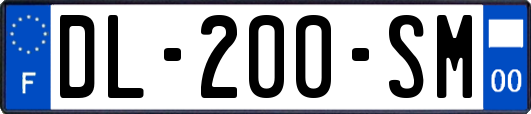 F

DL-200-SM

00